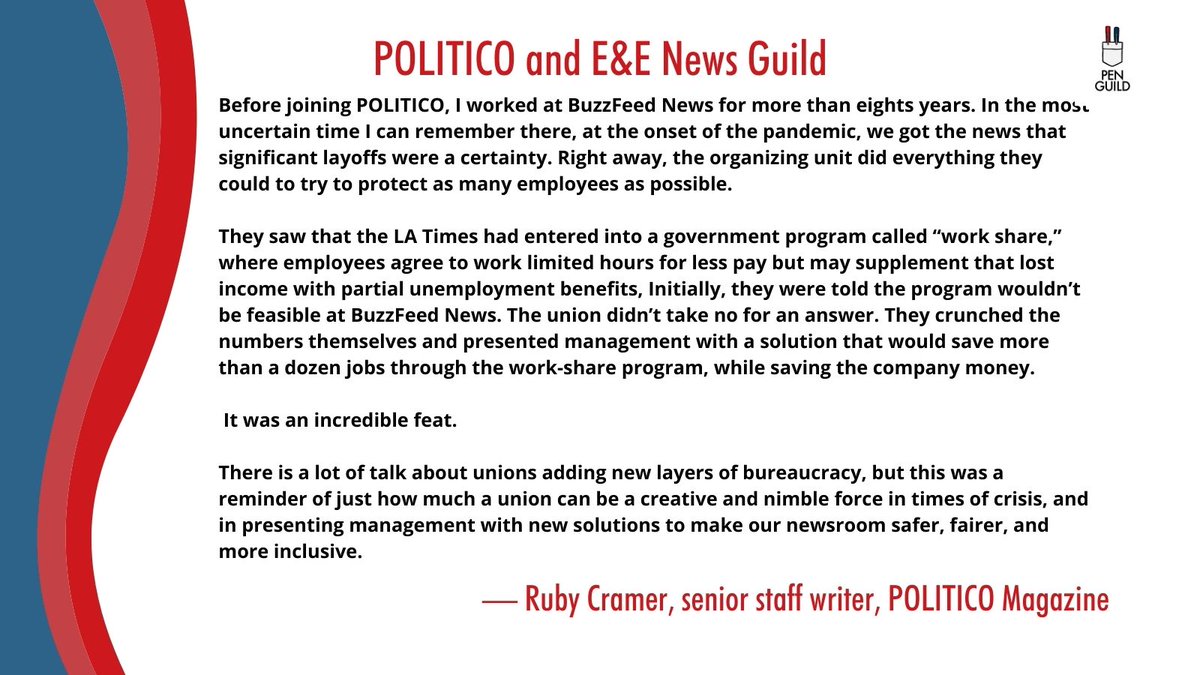 POLITICO and E&E News Guild

PEN GUILD

Before joining POLITICO, I worked at BuzzFeed News for more than eights years. In the most uncertain time I can remember there, at the onset of the pandemic, we got the news that significant layoffs were a certainty. Right away, the organizing unit did everything they could to try to protect as many employees as possible.

They saw that the LA Times had entered into a government program called "work share," where employees agree to work limited hours for less pay but may supplement that lost income with partial unemployment benefits, Initially, they were told the program wouldn't be feasible at BuzzFeed News. The union didn't take no for an answer. They crunched the numbers themselves and presented management with a solution that would save more than a dozen jobs through the work-share program, while saving the company money.

It was an incredible feat.

There is a lot of talk about unions adding new layers of bureaucracy, but this was a reminder of just how much a union can be a creative and nimble force in times of crisis, and in presenting management with new solutions to make our newsroom safer, fairer, and more inclusive.

— Ruby Cramer, senior staff writer, POLITICO Magazine